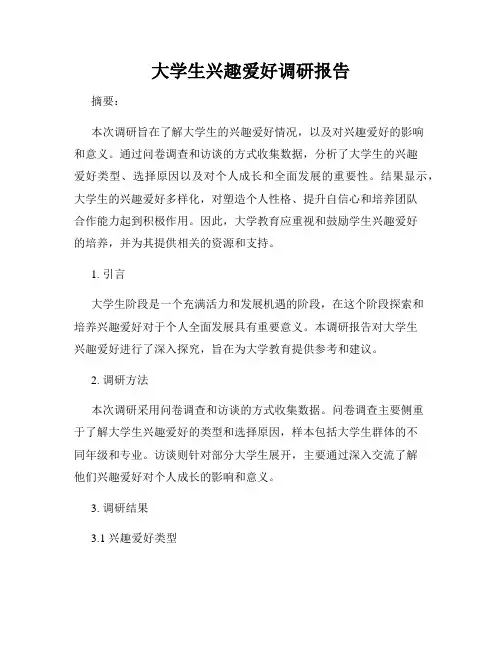 大学生兴趣爱好调研报告

摘要：

本次调研旨在了解大学生的兴趣爱好情况，以及对兴趣爱好的影响和意义。通过问卷调查和访谈的方式收集数据，分析了大学生的兴趣爱好类型、选择原因以及对个人成长和全面发展的重要性。结果显示，大学生的兴趣爱好多样化，对塑造个人性格、提升自信心和培养团队合作能力起到积极作用。因此，大学教育应重视和鼓励学生兴趣爱好的培养，并为其提供相关的资源和支持。

1. 引言

大学生阶段是一个充满活力和发展机遇的阶段，在这个阶段探索和培养兴趣爱好对于个人全面发展具有重要意义。本调研报告对大学生兴趣爱好进行了深入探究，旨在为大学教育提供参考和建议。

2. 调研方法

本次调研采用问卷调查和访谈的方式收集数据。问卷调查主要侧重于了解大学生兴趣爱好的类型和选择原因，样本包括大学生群体的不同年级和专业。访谈则针对部分大学生展开，主要通过深入交流了解他们兴趣爱好对个人成长的影响和意义。

3. 调研结果

3.1 兴趣爱好类型